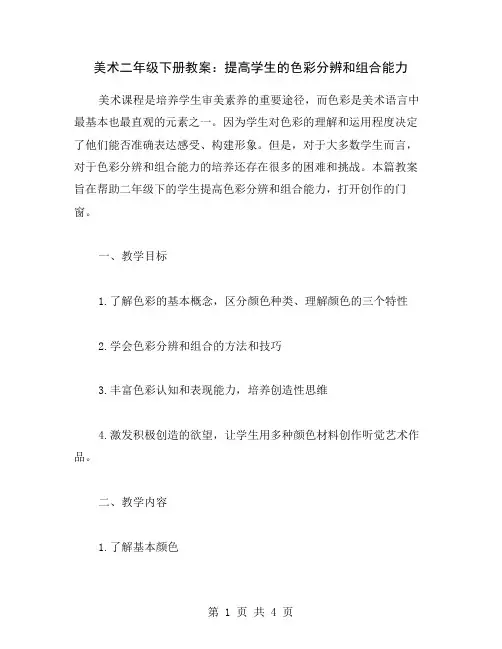 美术二年级下册教案：提高学生的色彩分辨和组合能力

美术课程是培养学生审美素养的重要途径，而色彩是美术语言中最基本也最直观的元素之一。因为学生对色彩的理解和运用程度决定了他们能否准确表达感受、构建形象。但是，对于大多数学生而言，对于色彩分辨和组合能力的培养还存在很多的困难和挑战。本篇教案旨在帮助二年级下的学生提高色彩分辨和组合能力，打开创作的门窗。

一、教学目标

1.了解色彩的基本概念，区分颜色种类、理解颜色的三个特性

2.学会色彩分辨和组合的方法和技巧

3.丰富色彩认知和表现能力，培养创造性思维

4.激发积极创造的欲望，让学生用多种颜色材料创作听觉艺术作品。

二、教学内容

1.了解基本颜色

第 1 页 共 4 页